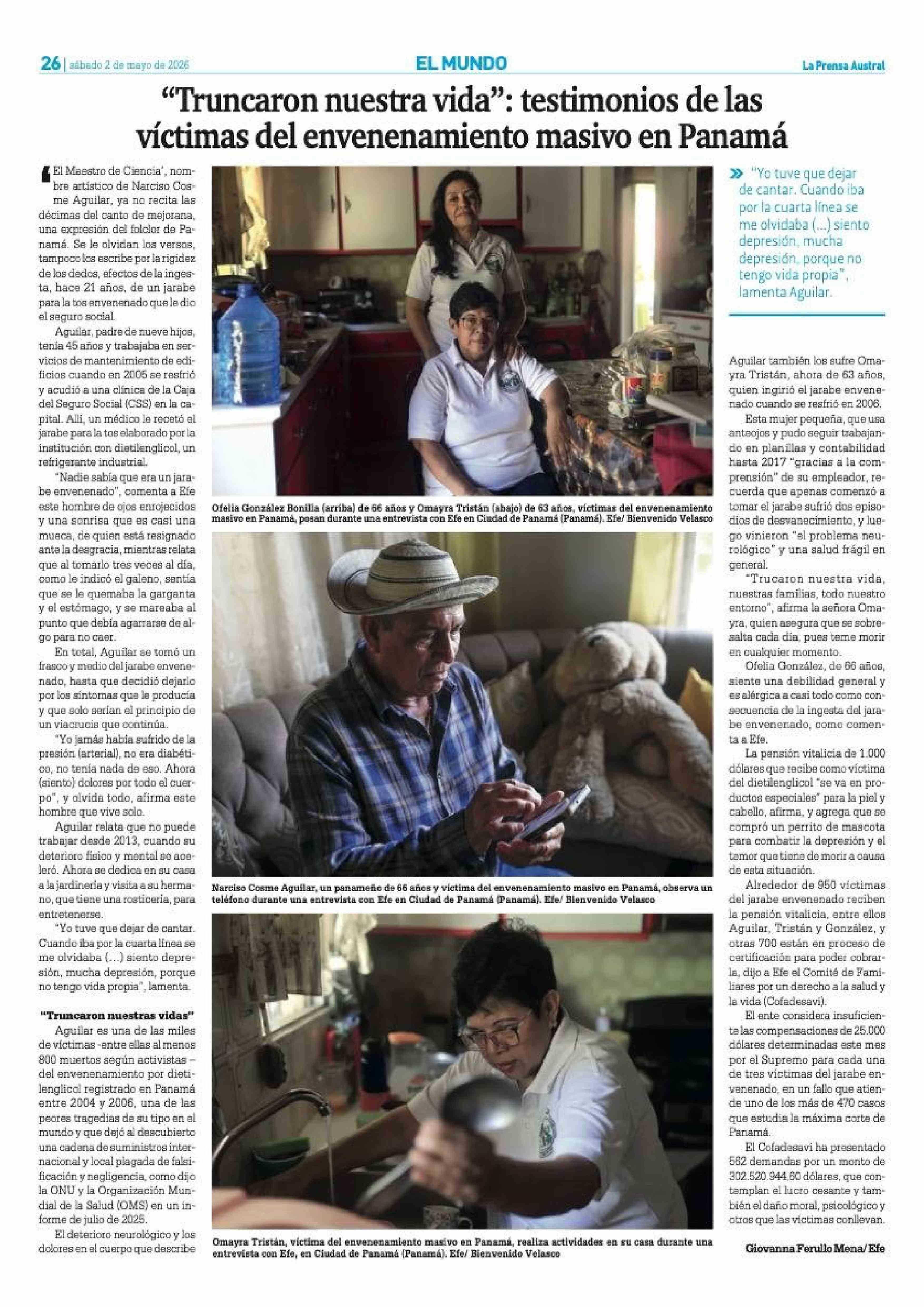 26 | sábado 2 de mayo de 2026 EL MUNDO La Prensa Austral

"Truncaron nuestra vida": testimonios de las víctimas del envenenamiento masivo en Panamá

'El Maestro de Ciencia', nombre artístico de Narciso Cosme Aguilar, ya no recita las décimas del canto de mejorana, una expresión del folclor de Panamá. Se le olvidan los versos, tampoco los escribe por la rigidez de los dedos, efectos de la ingesta, hace 21 años, de un jarabe para la tos envenenado que le dio el seguro social.

Aguilar, padre de nueve hijos, tenía 45 años y trabajaba en servicios de mantenimiento de edificios cuando en 2005 se resfrió y acudió a una clínica de la Caja del Seguro Social (CSS) en la capital. Allí, un médico le recetó el jarabe para la tos elaborado por la institución con dietilenglicol, un refrigerante industrial.

"Nadie sabía que era un jarabe envenenado", comenta a Efe este hombre de ojos enrojecidos y una sonrisa que es casi una mueca, de quien está resignado ante la desgracia, mientras relata que al tomarlo tres veces al día, como le indicó el galeno, sentía que se le quemaba la garganta y el estómago, y se mareaba al punto que debía agarrarse de algo para no caer.

En total, Aguilar se tomó un frasco y medio del jarabe envenenado, hasta que decidió dejarlo por los síntomas que le producía y que solo serían el principio de un viacrucis que continúa.

"Yo jamás había sufrido de la presión (arterial), no era diabético, no tenía nada de eso. Ahora (siento) dolores por todo el cuerpo", y olvida todo, afirma este hombre que vive solo.

Aguilar relata que no puede trabajar desde 2013, cuando su deterioro físico y mental se aceleró. Ahora se dedica en su casa a la jardinería y visita a su hermano, que tiene una rosticería, para entretenerse.

"Yo tuve que dejar de cantar. Cuando iba por la cuarta línea se me olvidaba (...) siento depresión, mucha depresión, porque no tengo vida propia", lamenta.

"Truncaron nuestras vidas"

Aguilar es una de las miles de víctimas -entre ellas al menos 800 muertos según activistas - del envenenamiento por dietilenglicol registrado en Panamá entre 2004 y 2006, una de las peores tragedias de su tipo en el mundo y que dejó al descubierto una cadena de suministros internacional y local plagada de falsificación y negligencia, como dijo la ONU y la Organización Mundial de la Salud (OMS) en un informe de julio de 2025.

El deterioro neurológico y los dolores en el cuerpo que describe

Ofelia González Bonilla (arriba) de 66 años y Omayra Tristán (abajo) de 63 años, víctimas del envenenamiento masivo en Panamá, posan durante una entrevista con Efe en Ciudad de Panamá (Panamá). Efe/ Bienvenido Velasco

Narciso Cosme Aguilar, un panameño de 66 años y víctima del envenenamiento masivo en Panamá, observa un teléfono durante una entrevista con Efe en Ciudad de Panamá (Panamá). Efe/ Bienvenido Velasco

Omayra Tristán, víctima del envenenamiento masivo en Panamá, realiza actividades en su casa durante una entrevista con Efe, en Ciudad de Panamá (Panamá). Efe/ Bienvenido Velasco

» "Yo tuve que dejar de cantar. Cuando iba por la cuarta línea se me olvidaba (...) siento depresión, mucha depresión, porque no tengo vida propia", lamenta Aguilar.

Aguilar también los sufre Omayra Tristán, ahora de 63 años, quien ingirió el jarabe envenenado cuando se resfrió en 2006.

Esta mujer pequeña, que usa anteojos y pudo seguir trabajando en planillas y contabilidad hasta 2017 "gracias a la comprensión" de su empleador, recuerda que apenas comenzó a tomar el jarabe sufrió dos episodios de desvanecimiento, y luego vinieron "el problema neurológico" y una salud frágil en general.

"Trucaron nuestra vida, nuestras familias, todo nuestro entorno", afirma la señora Omayra, quien asegura que se sobresalta cada día, pues teme morir en cualquier momento.

Ofelia González, de 66 años, siente una debilidad general y es alérgica a casi todo como consecuencia de la ingesta del jarabe envenenado, como comenta a Efe.

La pensión vitalicia de 1.000 dólares que recibe como víctima del dietilenglicol "se va en productos especiales" para la piel y cabello, afirma, y agrega que se compró un perrito de mascota para combatir la depresión y el temor que tiene de morir a causa de esta situación.

Alrededor de 950 víctimas del jarabe envenenado reciben la pensión vitalicia, entre ellos Aguilar, Tristán y González, y otras 700 están en proceso de certificación para poder cobrarla, dijo a Efe el Comité de Familiares por un derecho a la salud y la vida (Cofadesavi).

El ente considera insuficiente las compensaciones de 25.000 dólares determinadas este mes por el Supremo para cada una de tres víctimas del jarabe envenenado, en un fallo que atiende uno de los más de 470 casos que estudia la máxima corte de Panamá.

El Cofadesavi ha presentado 562 demandas por un monto de 302.520.944,60 dólares, que contemplan el lucro cesante y también el daño moral, psicológico y otros que las víctimas conllevan.

Giovanna Ferullo Mena/Efe